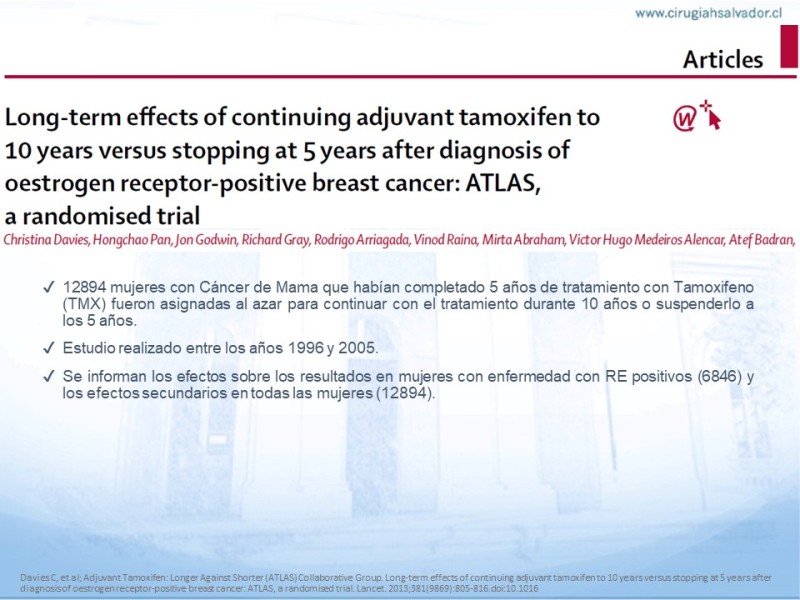 www.cirugiahsalvador.cl

Articles

Long-term effects of continuing adjuvant tamoxifen to 10 years versus stopping at 5 years after diagnosis of oestrogen receptor-positive breast cancer: ATLAS, a randomised trial

Christina Davies, Hongchao Pan, Jon Godwin, Richard Gray, Rodrigo Arriagada, Vinod Raina, Mirta Abraham, Victor Hugo Medeiros Alencar, Atef Badran,

✓ 12894 mujeres con Cáncer de Mama que habían completado 5 años de tratamiento con Tamoxifeno (TMX) fueron asignadas al azar para continuar con el tratamiento durante 10 años o suspenderlo a los 5 años.

✓ Estudio realizado entre los años 1996 y 2005.

✓ Se informan los efectos sobre los resultados en mujeres con enfermedad con RE positivos (6846) y los efectos secundarios en todas las mujeres (12894).

Davies C, et al; Adjuvant Tamoxifen: Longer Against Shorter (ATLAS) Collaborative Group. Long-term effects of continuing adjuvant tamoxifen to 10 years versus stopping at 5 years after diagnosis of oestrogen receptor-positive breast cancer: ATLAS, a randomised trial. Lancet. 2013;381(9869):805-816.doi:10.1016